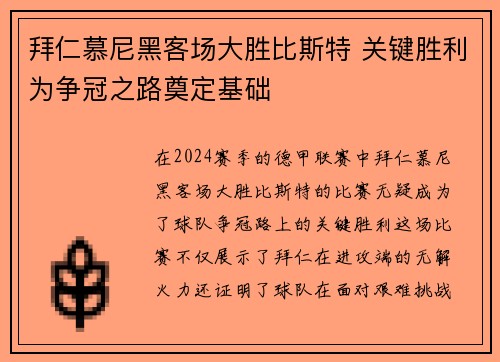 拜仁慕尼黑客场大胜比斯特 关键胜利为争冠之路奠定基础

在2024赛季的德甲联赛中拜仁慕尼黑客场大胜比斯特的比赛无疑成为了球队争冠路上的关键胜利这场比赛不仅展示了拜仁在进攻端的无解火力还证明了球队在面对艰难挑战